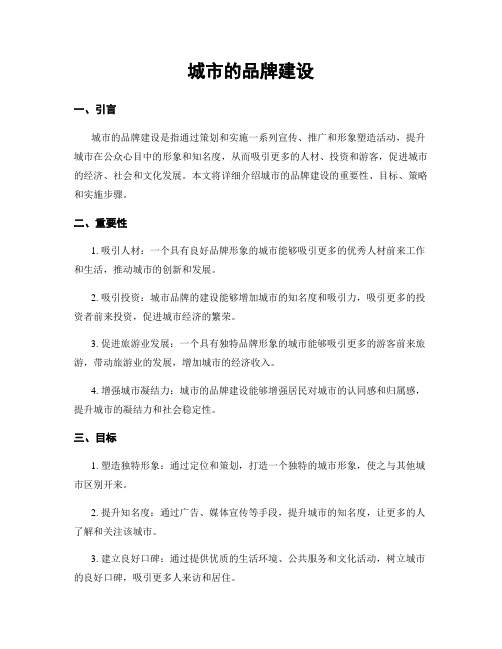 城市的品牌建设

一、引言

城市的品牌建设是指通过策划和实施一系列宣传、推广和形象塑造活动，提升城市在公众心目中的形象和知名度，从而吸引更多的人材、投资和游客，促进城市的经济、社会和文化发展。本文将详细介绍城市的品牌建设的重要性、目标、策略和实施步骤。

二、重要性

1. 吸引人材：一个具有良好品牌形象的城市能够吸引更多的优秀人材前来工作和生活，推动城市的创新和发展。

2. 吸引投资：城市品牌的建设能够增加城市的知名度和吸引力，吸引更多的投资者前来投资，促进城市经济的繁荣。

3. 促进旅游业发展：一个具有独特品牌形象的城市能够吸引更多的游客前来旅游，带动旅游业的发展，增加城市的经济收入。

4. 增强城市凝结力：城市的品牌建设能够增强居民对城市的认同感和归属感，提升城市的凝结力和社会稳定性。

三、目标

1. 塑造独特形象：通过定位和策划，打造一个独特的城市形象，使之与其他城市区别开来。

2. 提升知名度：通过广告、媒体宣传等手段，提升城市的知名度，让更多的人了解和关注该城市。

3. 建立良好口碑：通过提供优质的生活环境、公共服务和文化活动，树立城市的良好口碑，吸引更多人来访和居住。